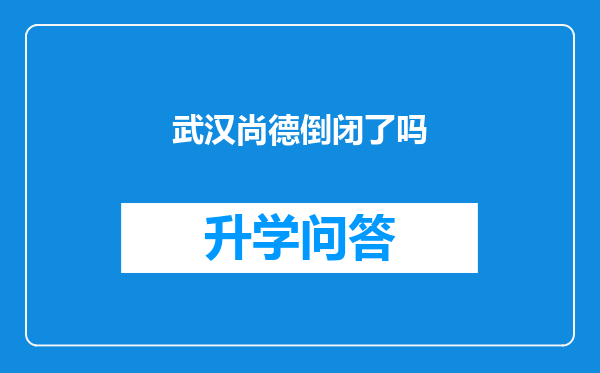 武汉尚德倒闭了吗

升学问答